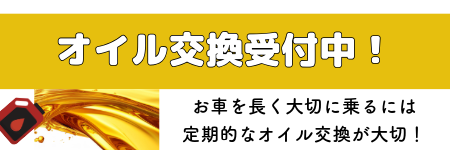 オイル交換受付中！

お車を長く大切に乗るには
定期的なオイル交換が大切！